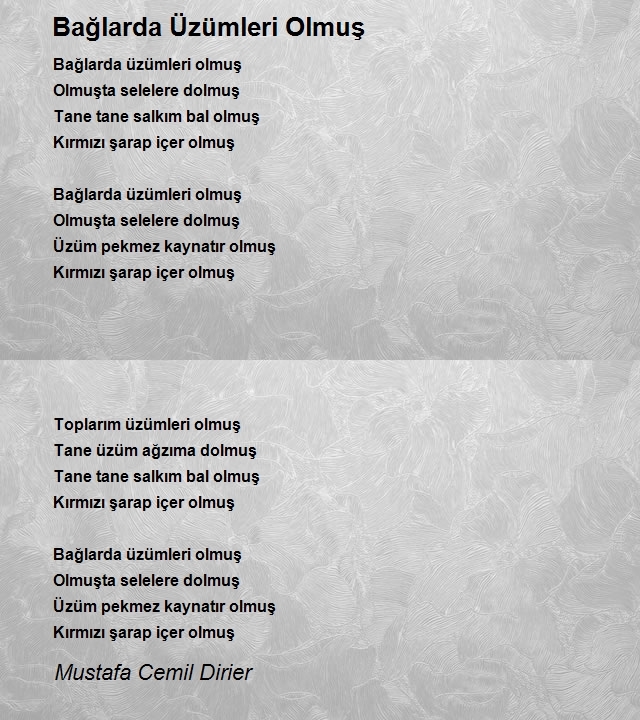 Bağlarda Üzümleri Olmuş

Bağlarda üzümleri olmuş
Olmuşta selelere dolmuş
Tane tane salkım bal olmuş
Kırmızı şarap içer olmuş

Bağlarda üzümleri olmuş
Olmuşta selelere dolmuş
Üzüm pekmez kaynatır olmuş
Kırmızı şarap içer olmuş

Toplarım üzümleri olmuş
Tane üzüm ağzıma dolmuş
Tane tane salkım bal olmuş
Kırmızı şarap içer olmuş

Bağlarda üzümleri olmuş
Olmuşta selelere dolmuş
Üzüm pekmez kaynatır olmuş
Kırmızı şarap içer olmuş

Mustafa Cemil Dirier